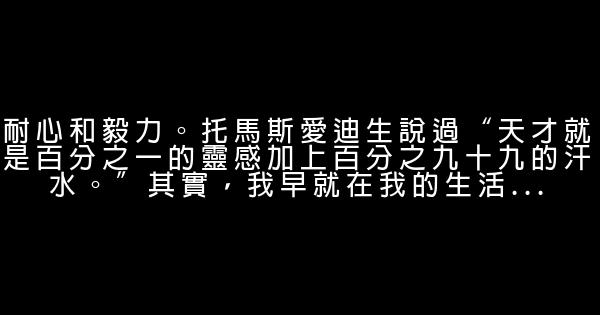 耐心和毅力。托馬斯愛迪生說過“天才就是百分之一的靈感加上百分之九十九的汗水。”其實，我早就在我的生活...